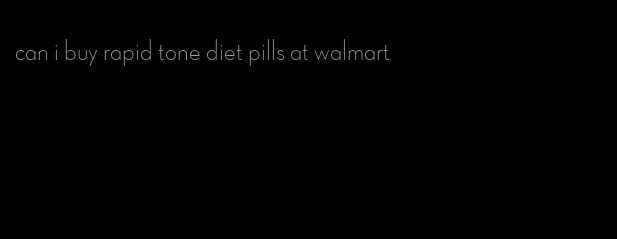 can i buy rapid tone diet pills at walmart